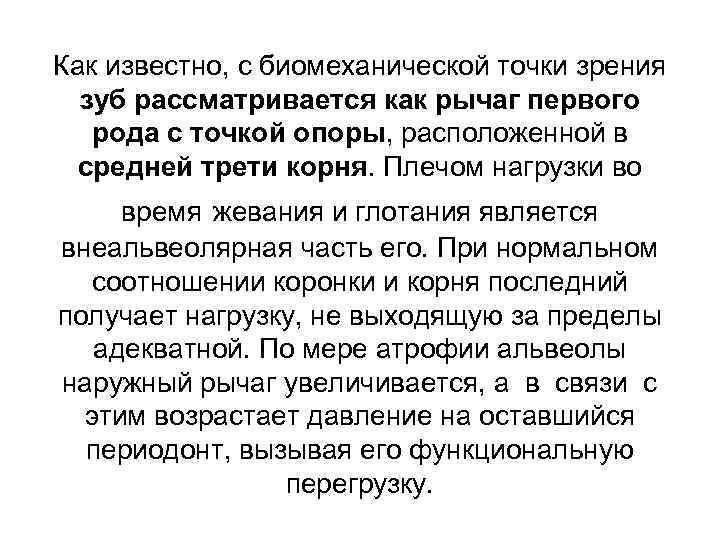 Как известно, с биомеханической точки зрения зуб рассматривается как рычаг первого рода с точкой опоры, расположенной в средней трети корня. Плечом нагрузки во время жевания и глотания является внеальвеолярная часть его. При нормальном соотношении коронки и корня последний получает нагрузку, не выходящую за пределы адекватной. По мере атрофии альвеолы наружный рычаг увеличивается, а в связи с этим возрастает давление на оставшийся периодонт, вызывая его функциональную перегрузку.